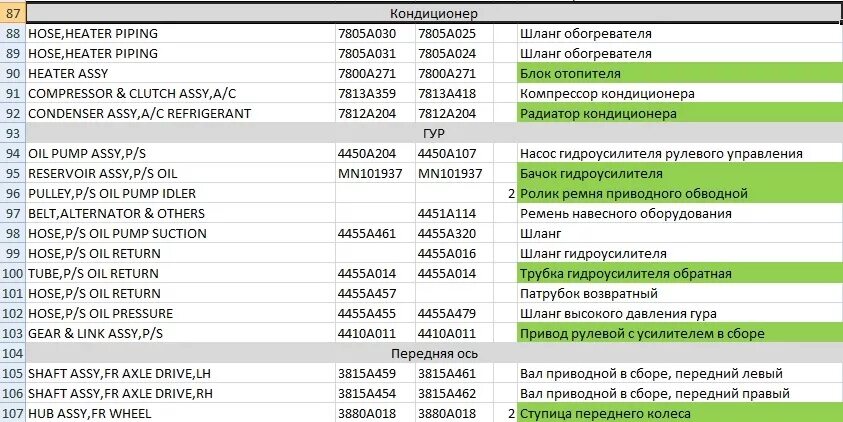 | 87 | Кондиционер | | | | |
|---|---|---|---|---|---|
| 88 | HOSE,HEATER PIPING | 7805A030 | 7805A025 | | Шланг обогревателя |
| 89 | HOSE,HEATER PIPING | 7805A031 | 7805A024 | | Шланг обогревателя |
| 90 | HEATER ASSY | 7800A271 | 7800A271 | | Блок отопителя |
| 91 | COMPRESSOR & CLUTCH ASSY,A/C | 7813A359 | 7813A418 | | Компрессор кондиционера |
| 92 | CONDENSER ASSY,A/C REFRIGERANT | 7812A204 | 7812A204 | | Радиатор кондиционера |
| 93 | ГУР | | | | |
| 94 | OIL PUMP ASSY,P/S | 4450A204 | 4450A107 | | Насос гидроусилителя рулевого управления |
| 95 | RESERVOIR ASSY,P/S OIL | MN101937 | MN101937 | | Бачок гидроусилителя |
| 96 | PULLEY,P/S OIL PUMP IDLER | | | 2 | Ролик ремня приводного обводной |
| 97 | BELT,ALTERNATOR & OTHERS | | 4451A114 | | Ремень навесного оборудования |
| 98 | HOSE,P/S OIL PUMP SUCTION | 4455A461 | 4455A320 | | Шланг |
| 99 | HOSE,P/S OIL RETURN | | 4455A016 | | Шланг гидроусилителя |
| 100 | TUBE,P/S OIL RETURN | 4455A014 | 4455A014 | | Трубка гидроусилителя обратная |
| 101 | HOSE,P/S OIL RETURN | 4455A457 | | | Патрубок возвратный |
| 102 | HOSE,P/S OIL PRESSURE | 4455A455 | 4455A479 | | Шланг высокого давления гура |
| 103 | GEAR & LINK ASSY,P/S | 4410A011 | 4410A011 | | Привод рулевой с усилителем в сборе |
| 104 | Передняя ось | | | | |
| 105 | SHAFT ASSY,FR AXLE DRIVE,LH | 3815A459 | 3815A461 | | Вал приводной в сборе, передний левый |
| 106 | SHAFT ASSY,FR AXLE DRIVE,RH | 3815A454 | 3815A462 | | Вал приводной в сборе, передний правый |
| 107 | HUB ASSY,FR WHEEL | 3880A018 | 3880A018 | 2 | Ступица переднего колеса |